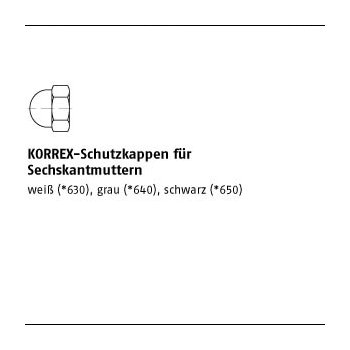 KORREX-Schutzkappen für Sechskantmuttern

weiß (*630), grau (*640), schwarz (*650)